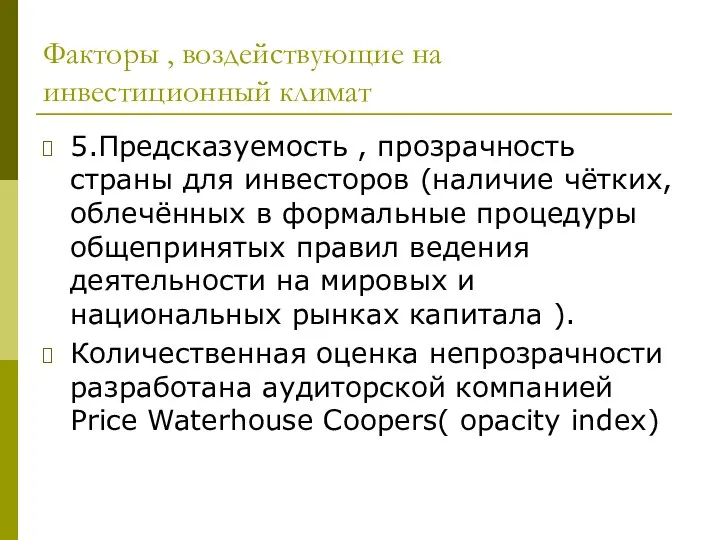 Факторы , воздействующие на инвестиционный климат

5.Предсказуемость , прозрачность страны для инвесторов (наличие чётких, облечённых в формальные процедуры общепринятых правил ведения деятельности на мировых и национальных рынках капитала ).

Количественная оценка непрозрачности разработана аудиторской компанией Price Waterhouse Coopers( opacity index)